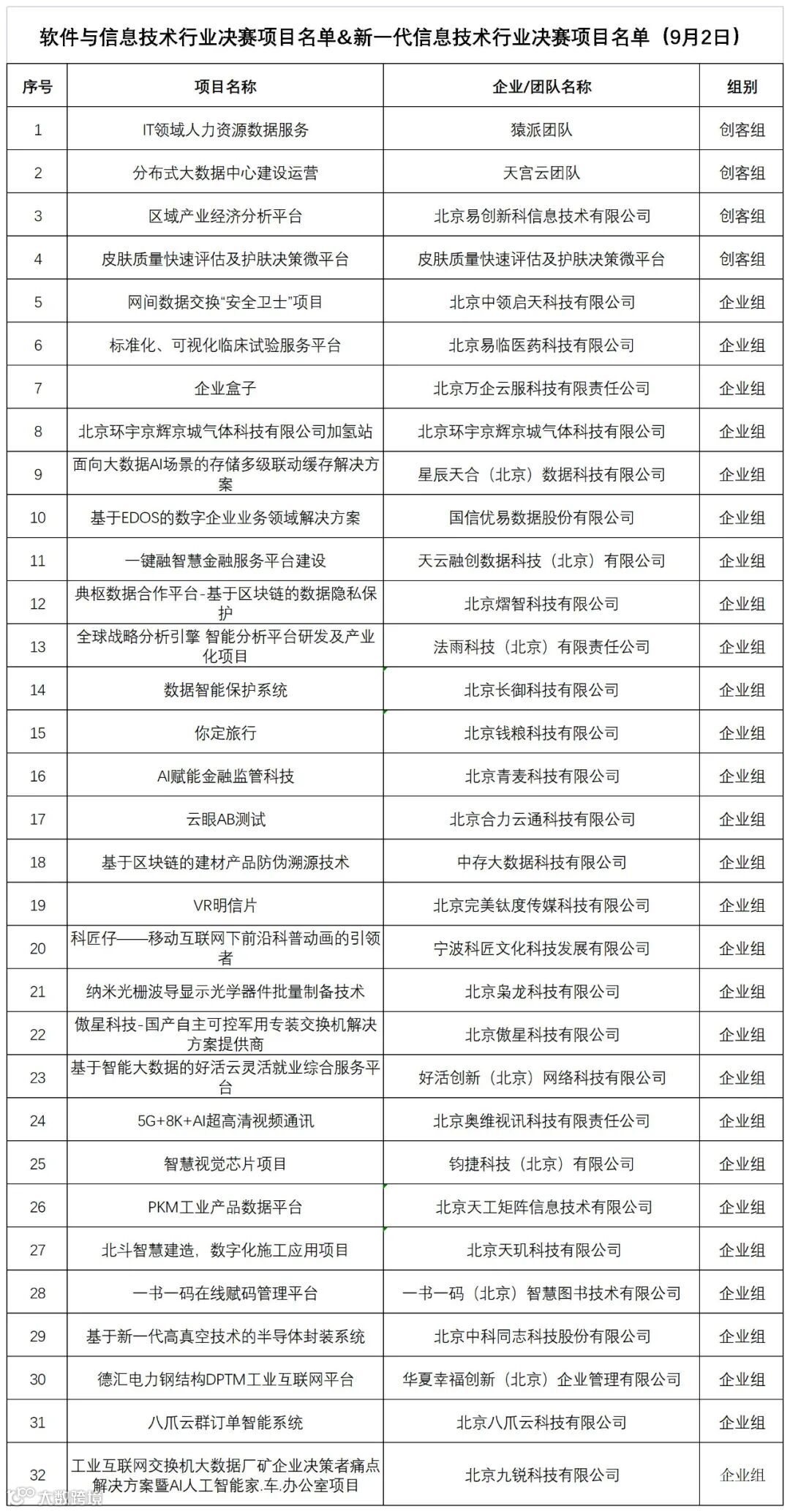 软件与信息技术行业决赛项目名单&新一代信息技术行业决赛项目名单（9月2日）

| 序号 | 项目名称 | 企业/团队名称 | 组别 |
|---|---|---|---|
| 1 | IT领域人力资源数据服务 | 猿派团队 | 创客组 |
| 2 | 分布式大数据中心建设运营 | 天宫云团队 | 创客组 |
| 3 | 区域产业经济分析平台 | 北京易创新科信息技术有限公司 | 创客组 |
| 4 | 皮肤质量快速评估及护肤决策微平台 | 皮肤质量快速评估及护肤决策微平台 | 创客组 |
| 5 | 网间数据交换“安全卫士”项目 | 北京中领启天科技有限公司 | 企业组 |
| 6 | 标准化、可视化临床试验服务平台 | 北京易临医药科技有限公司 | 企业组 |
| 7 | 企业盒子 | 北京万企云服科技有限责任公司 | 企业组 |
| 8 | 北京环宇京辉京城气体科技有限公司加氢站 | 北京环宇京辉京城气体科技有限公司 | 企业组 |
| 9 | 面向大数据AI场景的存储多级联动缓存解决方案 | 星辰天合（北京）数据科技有限公司 | 企业组 |
| 10 | 基于EDOS的数字企业业务领域解决方案 | 国信优易数据股份有限公司 | 企业组 |
| 11 | 一键融智慧金融服务平台建设 | 天云融创数据科技（北京）有限公司 | 企业组 |
| 12 | 典枢数据合作平台-基于区块链的数据隐私保护 | 北京熠智科技有限公司 | 企业组 |
| 13 | 全球战略分析引擎 智能分析平台研发及产业化项目 | 法雨科技（北京）有限责任公司 | 企业组 |
| 14 | 数据智能保护系统 | 北京长御科技有限公司 | 企业组 |
| 15 | 你定旅行 | 北京钱粮科技有限公司 | 企业组 |
| 16 | AI赋能金融监管科技 | 北京青麦科技有限公司 | 企业组 |
| 17 | 云眼AB测试 | 北京合力云通科技有限公司 | 企业组 |
| 18 | 基于区块链的建材产品防伪溯源技术 | 中存大数据科技有限公司 | 企业组 |
| 19 | VR明信片 | 北京完美钛度传媒科技有限公司 | 企业组 |
| 20 | 科匠仔——移动互联网下前沿科普动画的引领者 | 宁波科匠文化科技发展有限公司 | 企业组 |
| 21 | 纳米光栅波导显示光学器件批量制备技术 | 北京枭龙科技有限公司 | 企业组 |
| 22 | 傲星科技-国产自主可控军用专装交换机解决方案提供商 | 北京傲星科技有限公司 | 企业组 |
| 23 | 基于智能大数据的好活云灵活就业综合服务平台 | 好活创新（北京）网络科技有限公司 | 企业组 |
| 24 | 5G+8K+AI超高清视频通讯 | 北京奥维视讯科技有限责任公司 | 企业组 |
| 25 | 智慧视觉芯片项目 | 钧捷科技（北京）有限公司 | 企业组 |
| 26 | PKM工业产品数据平台 | 北京天工矩阵信息技术有限公司 | 企业组 |
| 27 | 北斗智慧建造，数字化施工应用项目 | 北京天玑科技有限公司 | 企业组 |
| 28 | 一书一码在线赋码管理平台 | 一书一码（北京）智慧图书技术有限公司 | 企业组 |
| 29 | 基于新一代高真空技术的半导体封装系统 | 北京中科同志科技股份有限公司 | 企业组 |
| 30 | 德汇电力钢结构DPTM工业互联网平台 | 华夏幸福创新（北京）企业管理有限公司 | 企业组 |
| 31 | 八爪云群订单智能系统 | 北京八爪云科技有限公司 | 企业组 |
| 32 | 工业互联网交换机大数据厂矿企业决策者痛点解决方案暨AI人工智能家.车.办公室项目 | 北京九锐科技有限公司 | 企业组 |

大数跨境